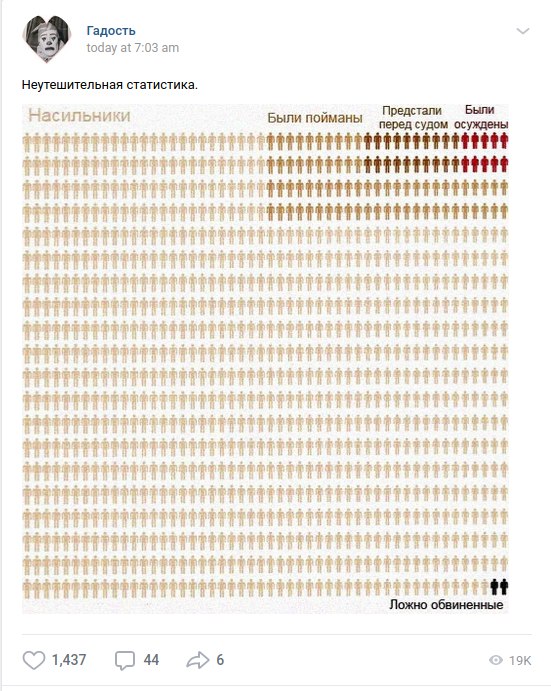 Гадость
today at 7:03 am

Неутешительная статистика.

Насильники

Были пойманы

Предстали перед судом

Были осуждены

Ложно обвиненные

1,437 44 6 19K